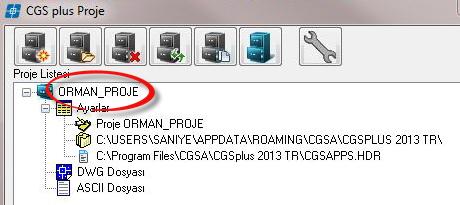 CGS plus Proje

Proje Listesi

ORMAN_PROJE
Ayarlar
Proje ORMAN_PROJE
C:\USERS\SANIYE\APPDATA\ROAMING\CGSA\CGSPLUS 2013 TR\
C:\Program Files\CGSA\CGSplus 2013 TR\CGSAPPS.HDR
DWG Dosyası
ASCII Dosyası